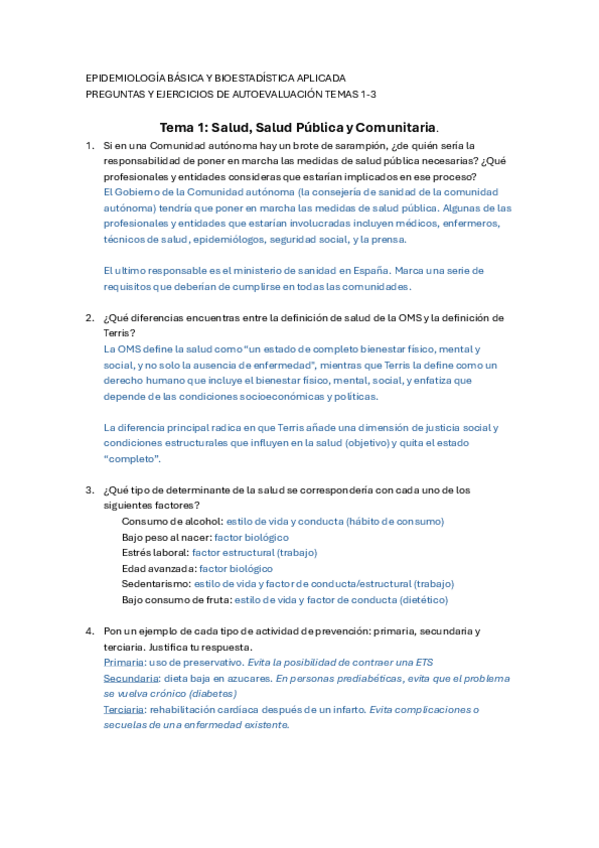 EPIDEMIOLOGÍA BÁSICA Y BIOESTADÍSTICA APLICADA
PREGUNTAS Y EJERCICIOS DE AUTOEVALUACIÓN TEMAS 1-3

Tema 1: Salud, Salud Pública y Comunitaria.

1. Si en una Comunidad autónoma hay un brote de sarampión, ¿de quién sería la responsabilidad de poner en marcha las medidas de salud pública necesarias? ¿Qué profesionales y entidades consideras que estarían implicados en ese proceso?
El Gobierno de la Comunidad autónoma (la consejería de sanidad de la comunidad autónoma) tendría que poner en marcha las medidas de salud pública. Algunas de las profesionales y entidades que estarían involucradas incluyen médicos, enfermeros, técnicos de salud, epidemiólogos, seguridad social, y la prensa.

El ultimo responsable es el ministerio de sanidad en España. Marca una serie de requisitos que deberían de cumplirse en todas las comunidades.

2. ¿Qué diferencias encuentras entre la definición de salud de la OMS y la definición de Terris?
La OMS define la salud como "un estado de completo bienestar físico, mental y social, y no solo la ausencia de enfermedad", mientras que Terris la define como un derecho humano que incluye el bienestar físico, mental, social, y enfatiza que depende de las condiciones socioeconómicas y políticas.

La diferencia principal radica en que Terris añade una dimensión de justicia social y condiciones estructurales que influyen en la salud (objetivo) y quita el estado "completo".

3. ¿Qué tipo de determinante de la salud se correspondería con cada uno de los siguientes factores?
Consumo de alcohol: estilo de vida y conducta (hábito de consumo)
Bajo peso al nacer: factor biológico
Estrés laboral: factor estructural (trabajo)
Edad avanzada: factor biológico
Sedentarismo: estilo de vida y factor de conducta/estructural (trabajo)
Bajo consumo de fruta: estilo de vida y factor de conducta (dietético)

4. Pon un ejemplo de cada tipo de actividad de prevención: primaria, secundaria y terciaria. Justifica tu respuesta.
Primaria: uso de preservativo. Evita la posibilidad de contraer una ETS
Secundaria: dieta baja en azucares. En personas prediabéticas, evita que el problema se vuelva crónico (diabetes)
Terciaria: rehabilitación cardíaca después de un infarto. Evita complicaciones o secuelas de una enfermedad existente.